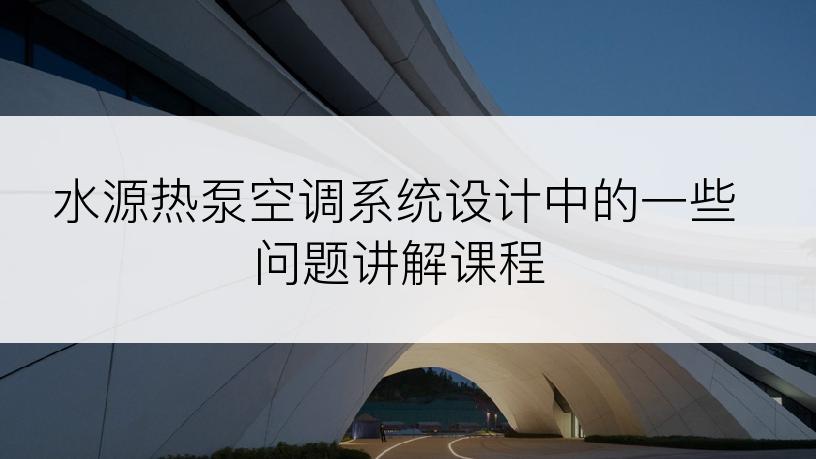 水源热泵空调系统设计中的一些问题讲解课程